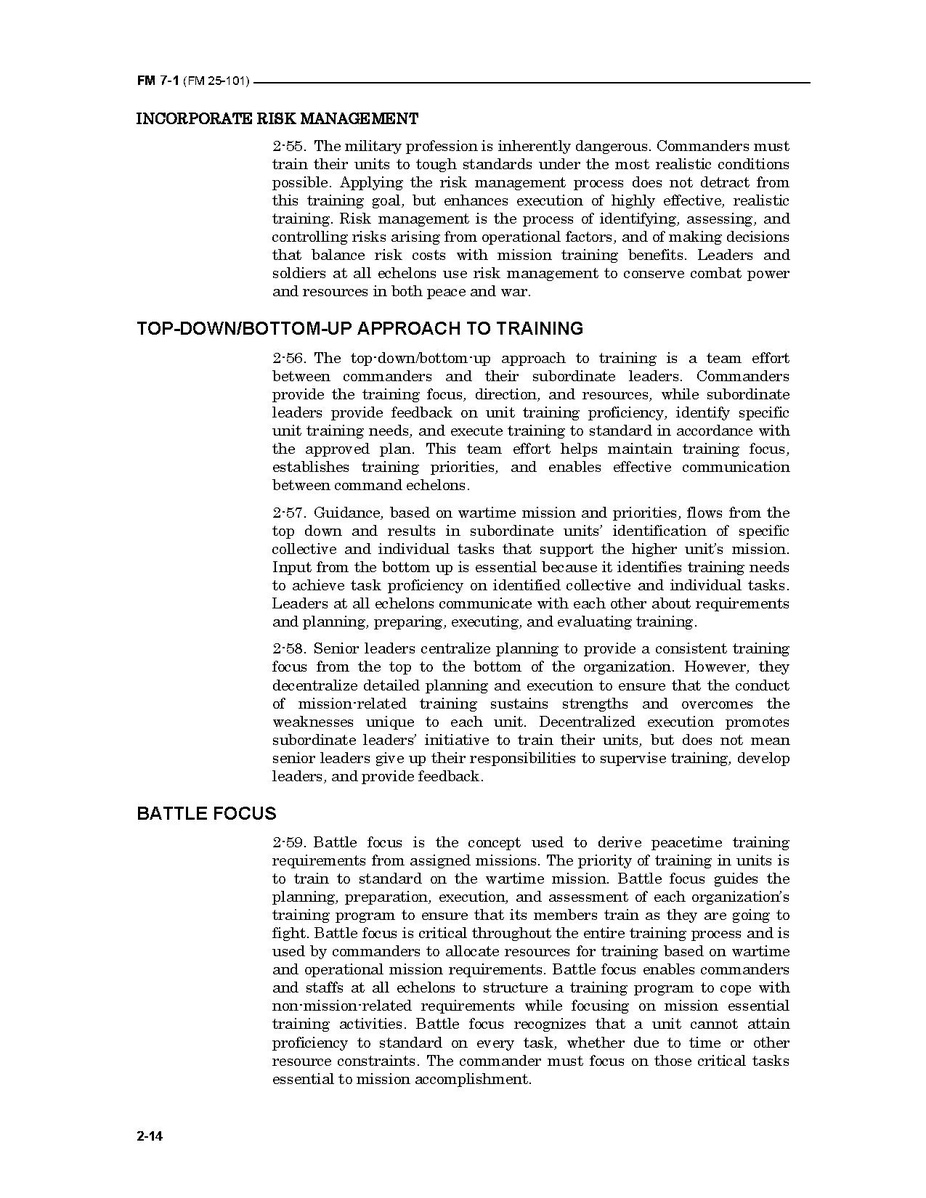 FM 7-1 (FM 25-101)

INCORPORATE RISK MANAGEMENT

2-55. The military profession is inherently dangerous. Commanders must train their units to tough standards under the most realistic conditions possible. Applying the risk management process does not detract from this training goal, but enhances execution of highly effective, realistic training. Risk management is the process of identifying, assessing, and controlling risks arising from operational factors, and of making decisions that balance risk costs with mission training benefits. Leaders and soldiers at all echelons use risk management to conserve combat power and resources in both peace and war.

TOP-DOWN/BOTTOM-UP APPROACH TO TRAINING

2-56. The top-down/bottom-up approach to training is a team effort between commanders and their subordinate leaders. Commanders provide the training focus, direction, and resources, while subordinate leaders provide feedback on unit training proficiency, identify specific unit training needs, and execute training to standard in accordance with the approved plan. This team effort helps maintain training focus, establishes training priorities, and enables effective communication between command echelons.

2-57. Guidance, based on wartime mission and priorities, flows from the top down and results in subordinate units' identification of specific collective and individual tasks that support the higher unit's mission. Input from the bottom up is essential because it identifies training needs to achieve task proficiency on identified collective and individual tasks. Leaders at all echelons communicate with each other about requirements and planning, preparing, executing, and evaluating training.

2-58. Senior leaders centralize planning to provide a consistent training focus from the top to the bottom of the organization. However, they decentralize detailed planning and execution to ensure that the conduct of mission-related training sustains strengths and overcomes the weaknesses unique to each unit. Decentralized execution promotes subordinate leaders' initiative to train their units, but does not mean senior leaders give up their responsibilities to supervise training, develop leaders, and provide feedback.

BATTLE FOCUS

2-59. Battle focus is the concept used to derive peacetime training requirements from assigned missions. The priority of training in units is to train to standard on the wartime mission. Battle focus guides the planning, preparation, execution, and assessment of each organization's training program to ensure that its members train as they are going to fight. Battle focus is critical throughout the entire training process and is used by commanders to allocate resources for training based on wartime and operational mission requirements. Battle focus enables commanders and staffs at all echelons to structure a training program to cope with non-mission-related requirements while focusing on mission essential training activities. Battle focus recognizes that a unit cannot attain proficiency to standard on every task, whether due to time or other resource constraints. The commander must focus on those critical tasks essential to mission accomplishment.

2-14